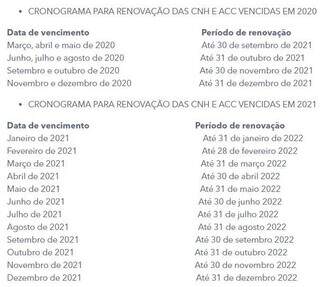 • CRONOGRAMA PARA RENOVAÇÃO DAS CNH E ACC VENCIDAS EM 2020

| Data de vencimento | Período de renovação |
|---|---|
| Março, abril e maio de 2020 | Até 30 de setembro de 2021 |
| Junho, julho e agosto de 2020 | Até 31 de outubro de 2021 |
| Setembro e outubro de 2020 | Até 30 de novembro de 2021 |
| Novembro e dezembro de 2020 | Até 31 de dezembro de 2021 |

• CRONOGRAMA PARA RENOVAÇÃO DAS CNH E ACC VENCIDAS EM 2021

| Data de vencimento | Período de renovação |
|---|---|
| Janeiro de 2021 | Até 31 de janeiro de 2022 |
| Fevereiro de 2021 | Até 28 de fevereiro 2022 |
| Março de 2021 | Até 31 de março 2022 |
| Abril de 2021 | Até 30 de abril 2022 |
| Maio de 2021 | Até 31 de maio 2022 |
| Junho de 2021 | Até 30 de junho 2022 |
| Julho de 2021 | Até 31 de julho 2022 |
| Agosto de 2021 | Até 31 de agosto 2022 |
| Setembro de 2021 | Até 30 de setembro 2022 |
| Outubro de 2021 | Até 31 de outubro 2022 |
| Novembro de 2021 | Até 30 de novembro 2022 |
| Dezembro de 2021 | Até 31 de dezembro 2022 |